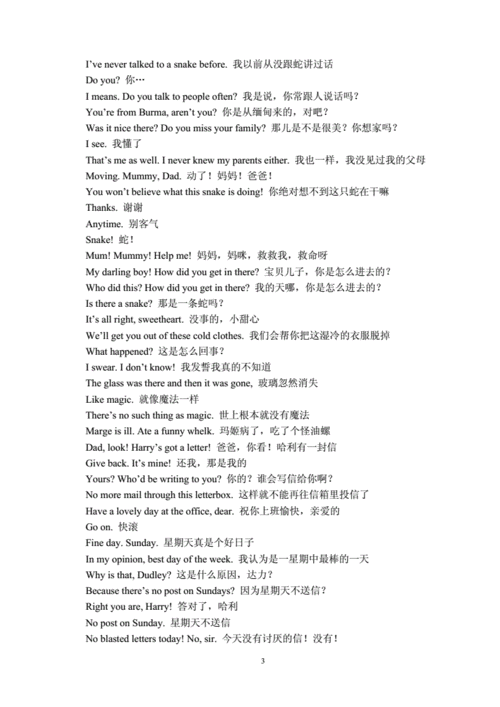 I've never talked to a snake before. 我以前从没跟蛇讲过话
Do you? 你…
I means. Do you talk to people often? 我是说，你常跟人说话吗？
You're from Burma, aren't you? 你是从缅甸来的，对吧？
Was it nice there? Do you miss your family? 那儿是不是很美？你想家吗？
I see. 我懂了
That's me as well. I never knew my parents either. 我也一样，我没见过我的父母
Moving. Mummy, Dad. 动了！妈妈！爸爸！
You won't believe what this snake is doing! 你绝对想不到这只蛇在干嘛
Thanks. 谢谢
Anytime. 别客气
Snake! 蛇！
Mum! Mummy! Help me! 妈妈，妈咪，救救我，救命呀
My darling boy! How did you get in there? 宝贝儿子，你是怎么进去的？
Who did this? How did you get in there? 我的天哪，你是怎么进去的？
Is there a snake? 那是一条蛇吗？
It's all right, sweetheart. 没事的，小甜心
We'll get you out of these cold clothes. 我们会帮你把这湿冷的衣服脱掉
What happened? 这是怎么回事？
I swear. I don't know! 我发誓我真的不知道
The glass was there and then it was gone, 玻璃忽然消失
Like magic. 就像魔法一样
There's no such thing as magic. 世上根本就没有魔法
Marge is ill. Ate a funny whelk. 玛姬病了，吃了个怪油螺
Dad, look! Harry's got a letter! 爸爸，你看！哈利有一封信
Give back. It's mine! 还我，那是我的
Yours? Who'd be writing to you? 你的？谁会写信给你啊？
No more mail through this letterbox. 这样就不能再往信箱里投信了
Have a lovely day at the office, dear. 祝你上班愉快，亲爱的
Go on. 快滚
Fine day. Sunday. 星期天真是个好日子
In my opinion, best day of the week. 我认为是一星期中最棒的一天
Why is that, Dudley? 这是什么原因，达力？
Because there's no post on Sundays? 因为星期天不送信？
Right you are, Harry! 答对了，哈利
No post on Sunday. 星期天不送信
No blasted letters today! No, sir. 今天没有讨厌的信！没有！

3